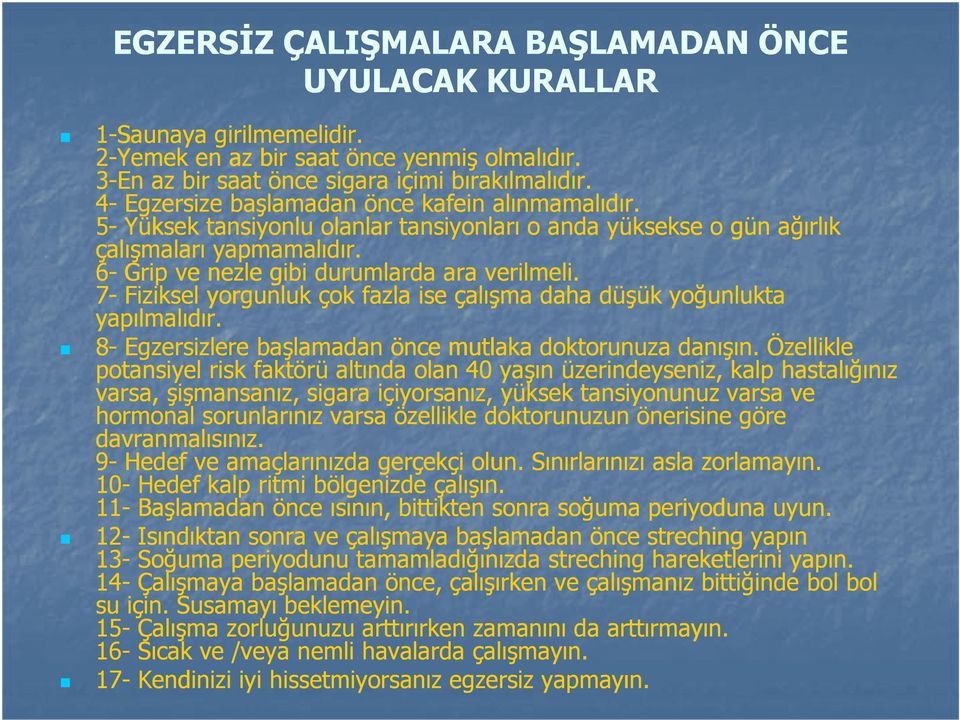 EGZERSİZ ÇALIŞMALARA BAŞLAMADAN ÖNCE UYULACAK KURALLAR

1-Saunaya girilmemelidir.
2-Yemek en az bir saat önce yenmiş olmalıdır.
3-En az bir saat önce sigara içimi bırakılmalıdır.
4- Egzersize başlamadan önce kafein alınmamalıdır.
5- Yüksek tansiyonlu olanlar tansiyonları o anda yüksekse o gün ağırlık çalışmaları yapmamalıdır.
6- Grip ve nezle gibi durumlarda ara verilmeli.
7- Fiziksel yorgunluk çok fazla ise çalışma daha düşük yoğunlukta yapılmalıdır.

8- Egzersizlere başlamadan önce mutlaka doktorunuza danışın. Özellikle potansiyel risk faktörü altında olan 40 yaşın üzerindeyseniz, kalp hastalığınız varsa, şişmansanız, sigara içiyorsanız, yüksek tansiyonunuz varsa ve hormonal sorunlarınız varsa özellikle doktorunuzun önerisine göre davranmalısınız.
9- Hedef ve amaçlarınızda gerçekçi olun. Sınırlarınızı asla zorlamayın.
10- Hedef kalp ritmi bölgenizde çalışın.
11- Başlamadan önce ısının, bittikten sonra soğuma periyoduna uyun.

12- Isındıktan sonra ve çalışmaya başlamadan önce streching yapın
13- Soğuma periyodunu tamamladığınızda streching hareketlerini yapın.
14- Çalışmaya başlamadan önce, çalışırken ve çalışmanız bittiğinde bol bol su için. Susamayı beklemeyin.
15- Çalışma zorluğunuzu arttırırken zamanını da arttırmayın.
16- Sıcak ve /veya nemli havalarda çalışmayın.

17- Kendinizi iyi hissetmiyorsanız egzersiz yapmayın.